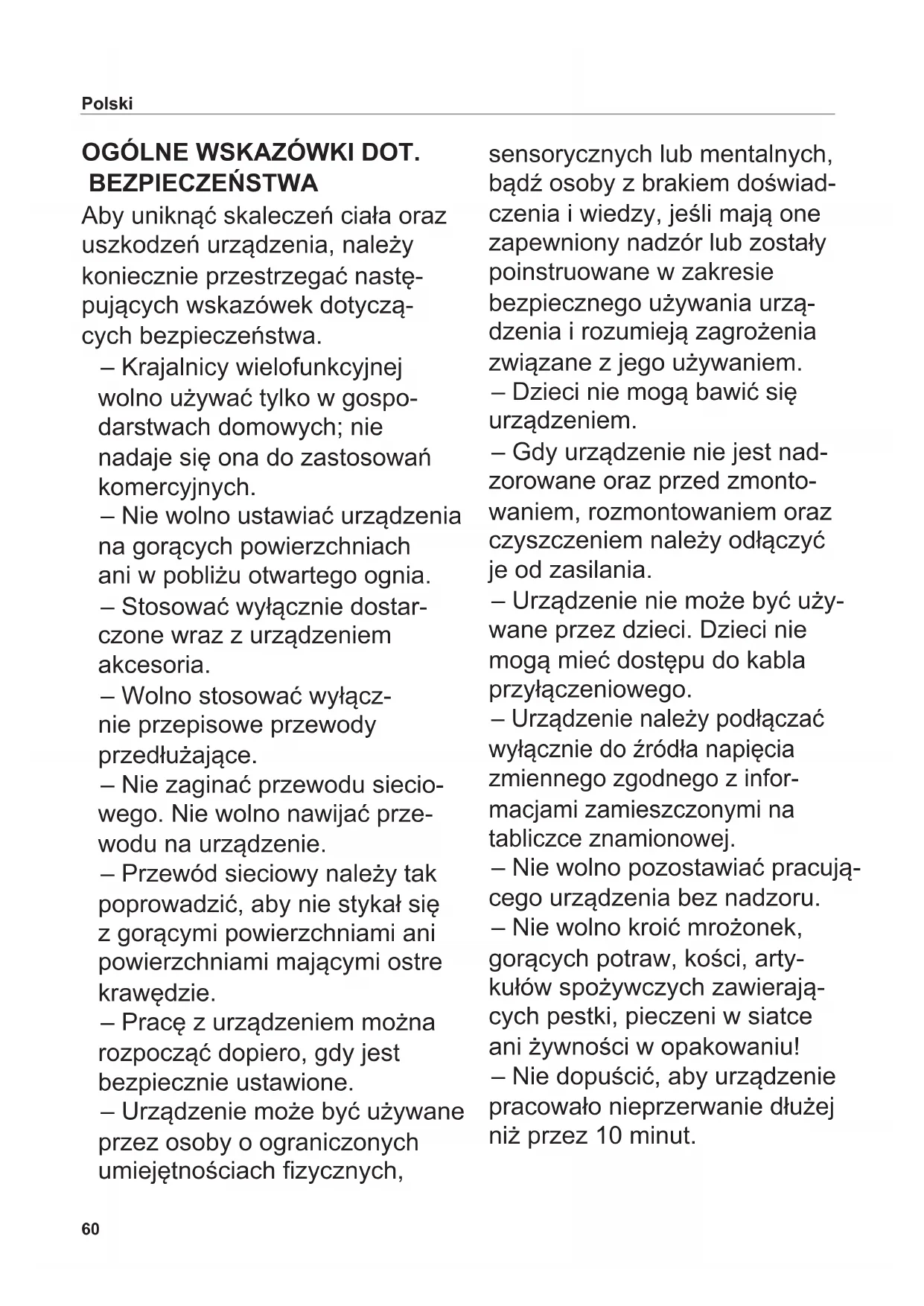 Polski

OGÓLNE WSKAZÓWKI DOT. BEZPIECZEŃSTWA

Aby uniknąć skaleczeń ciała oraz uszkodzeń urządzenia, należy koniecznie przestrzegać następujących wskazówek dotyczących bezpieczeństwa.

– Krajalnicy wielofunkcyjnej wolno używać tylko w gospodarstwach domowych; nie nadaje się ona do zastosowań komercyjnych.
– Nie wolno ustawiać urządzenia na gorących powierzchniach ani w pobliżu otwartego ognia.
– Stosować wyłącznie dostarczone wraz z urządzeniem akcesoria.
– Wolno stosować wyłącznie przepisowe przewody przedłużające.
– Nie zaginać przewodu sieciowego. Nie wolno nawijać przewodu na urządzenie.
– Przewód sieciowy należy tak poprowadzić, aby nie stykał się z gorącymi powierzchniami ani powierzchniami mającymi ostre krawędzie.
– Pracę z urządzeniem można rozpocząć dopiero, gdy jest bezpiecznie ustawione.
– Urządzenie może być używane przez osoby o ograniczonych umiejętnościach fizycznych, sensorycznych lub mentalnych, bądź osoby z brakiem doświadczenia i wiedzy, jeśli mają one zapewniony nadzór lub zostały poinstruowane w zakresie bezpiecznego używania urządzenia i rozumieją zagrożenia związane z jego używaniem.
– Dzieci nie mogą bawić się urządzeniem.
– Gdy urządzenie nie jest nadzorowane oraz przed zmontowaniem, rozmontowaniem oraz czyszczeniem należy odłączyć je od zasilania.
– Urządzenie nie może być używane przez dzieci. Dzieci nie mogą mieć dostępu do kabla przyłączeniowego.
– Urządzenie należy podłączać wyłącznie do źródła napięcia zmiennego zgodnego z informacjami zamieszczonymi na tabliczce znamionowej.
– Nie wolno pozostawiać pracującego urządzenia bez nadzoru.
– Nie wolno kroić mrożonek, gorących potraw, kości, artykułów spożywczych zawierających pestki, pieczeni w siatce ani żywności w opakowaniu!
– Nie dopuścić, aby urządzenie pracowało nieprzerwanie dłużej niż przez 10 minut.

60